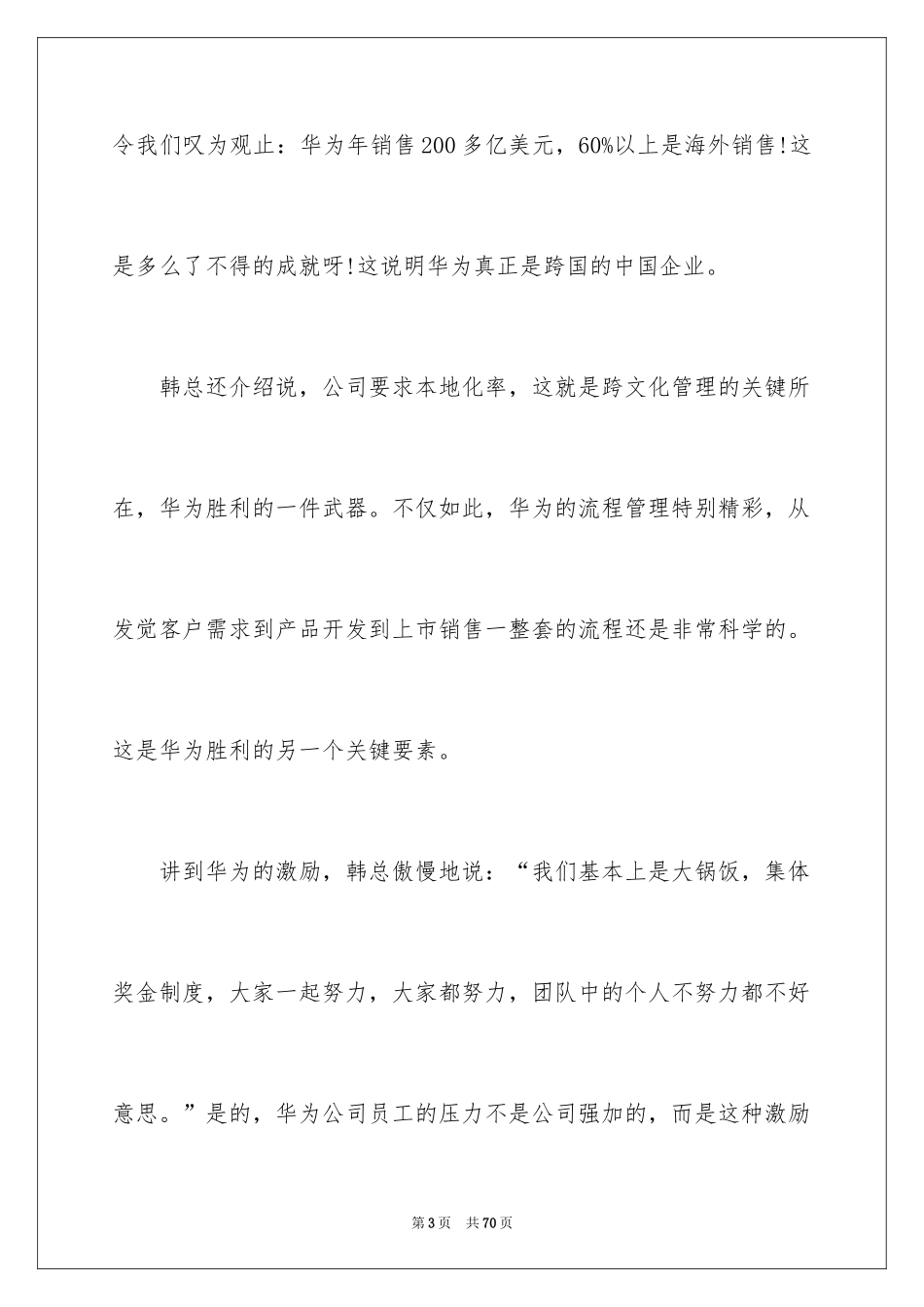 令我们叹为观止：华为年销售200多亿美元，60%以上是海外销售!这是多么了不得的成就呀!这说明华为真正是跨国的中国企业。

韩总还介绍说，公司要求本地化率，这就是跨文化管理的关键所在，华为胜利的一件武器。不仅如此，华为的流程管理特别精彩，从发觉客户需求到产品开发到上市销售一整套的流程还是非常科学的。这是华为胜利的另一个关键要素。

讲到华为的激励，韩总傲慢地说：“我们基本上是大锅饭，集体奖金制度，大家一起努力，大家都努力，团队中的个人不努力都不好意思。”是的，华为公司员工的压力不是公司强加的，而是这种激励

第3页　共70页